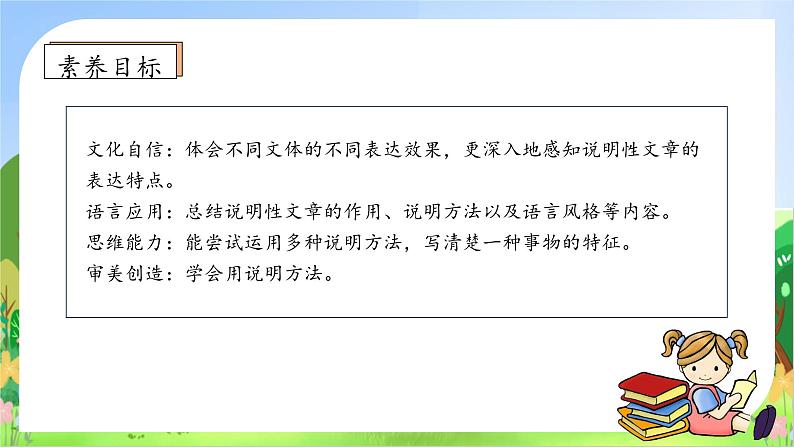 素养目标

文化自信：体会不同文体的不同表达效果，更深入地感知说明性文章的表达特点。
语言应用：总结说明性文章的作用、说明方法以及语言风格等内容。
思维能力：能尝试运用多种说明方法，写清楚一种事物的特征。
审美创造：学会用说明方法。